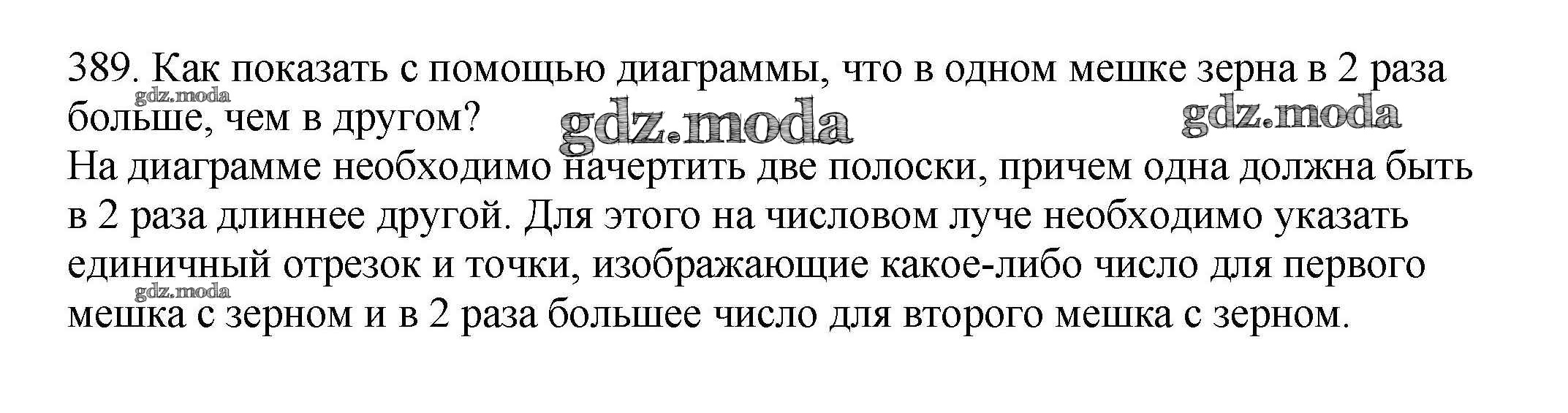 389. Как показать с помощью диаграммы, что в одном мешке зерна в 2 раза больше, чем в другом?

gdz.moda gdz.moda gdz.moda

На диаграмме необходимо начертить две полоски, причем одна должна быть в 2 раза длиннее другой. Для этого на числовом луче необходимо указать единичный отрезок и точки, изображающие какое-либо число для первого мешка с зерном и в 2 раза большее число для второго мешка с зерном.

gdz.moda